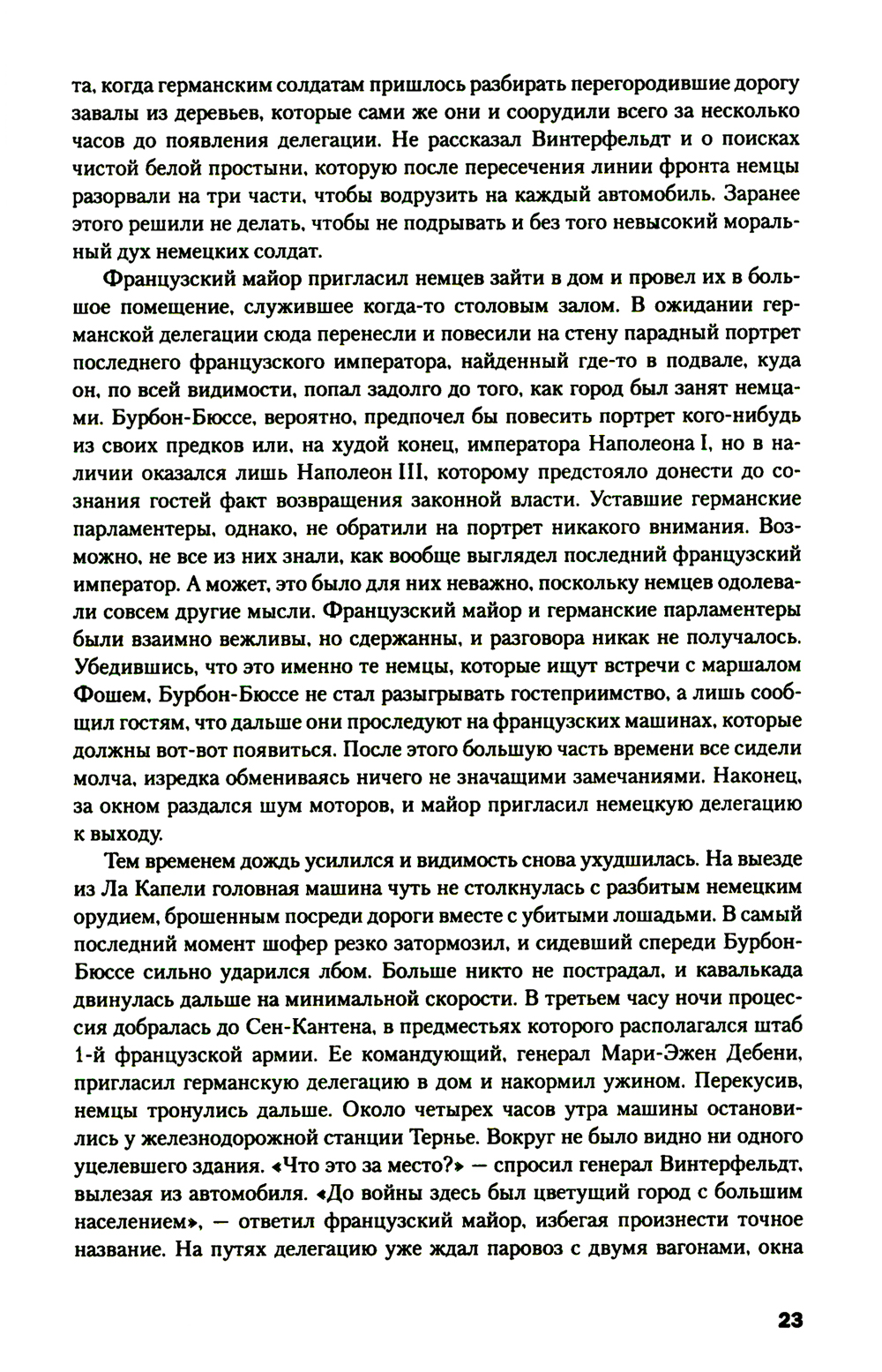 та, когда германским солдатам пришлось разбирать перегородившие дорогу завалы из деревьев, которые сами же они и соорудили всего за несколько часов до появления делегации. Не рассказал Винтерфельдт и о поисках чистой белой простыни, которую после пересечения линии фронта немцы разорвали на три части, чтобы водрузить на каждый автомобиль. Заранее этого решили не делать, чтобы не подрывать и без того невысокий моральный дух немецких солдат.

Французский майор пригласил немцев зайти в дом и провел их в большое помещение, служившее когда-то столовым залом. В ожидании германской делегации сюда перенесли и повесили на стену парадный портрет последнего французского императора, найденный где-то в подвале, куда он, по всей видимости, попал задолго до того, как город был занят немцами. Бурбон-Бюссе, вероятно, предпочел бы повесить портрет кого-нибудь из своих предков или, на худой конец, императора Наполеона I, но в наличии оказался лишь Наполеон III, которому предстояло донести до сознания гостей факт возвращения законной власти. Уставшие германские парламентеры, однако, не обратили на портрет никакого внимания. Возможно, не все из них знали, как вообще выглядел последний французский император. А может, это было для них неважно, поскольку немцев одолевали совсем другие мысли. Французский майор и германские парламентеры были взаимно вежливы, но сдержанны, и разговора никак не получалось. Убедившись, что это именно те немцы, которые ищут встречи с маршалом Фошем, Бурбон-Бюссе не стал разыгрывать гостеприимство, а лишь сообщил гостям, что дальше они проследуют на французских машинах, которые должны вот-вот появиться. После этого большую часть времени все сидели молча, изредка обмениваясь ничего не значащими замечаниями. Наконец, за окном раздался шум моторов, и майор пригласил немецкую делегацию к выходу.

Тем временем дождь усилился и видимость снова ухудшилась. На выезде из Ла Капели головная машина чуть не столкнулась с разбитым немецким орудием, брошенным посреди дороги вместе с убитыми лошадьми. В самый последний момент шофер резко затормозил, и сидевший спереди Бурбон-Бюссе сильно ударился лбом. Больше никто не пострадал, и кавалькада двинулась дальше на минимальной скорости. В третьем часу ночи процессия добралась до Сен-Кантена, в предместьях которого располагался штаб 1-й французской армии. Ее командующий, генерал Мари-Эжен Дебени, пригласил германскую делегацию в дом и накормил ужином. Перекусив, немцы тронулись дальше. Около четырех часов утра машины остановились у железнодорожной станции Тернье. Вокруг не было видно ни одного уцелевшего здания. «Что это за место?» — спросил генерал Винтерфельдт, вылезая из автомобиля. «До войны здесь был цветущий город с большим населением», — ответил французский майор, избегая произнести точное название. На путях делегацию уже ждал паровоз с двумя вагонами, окна

23